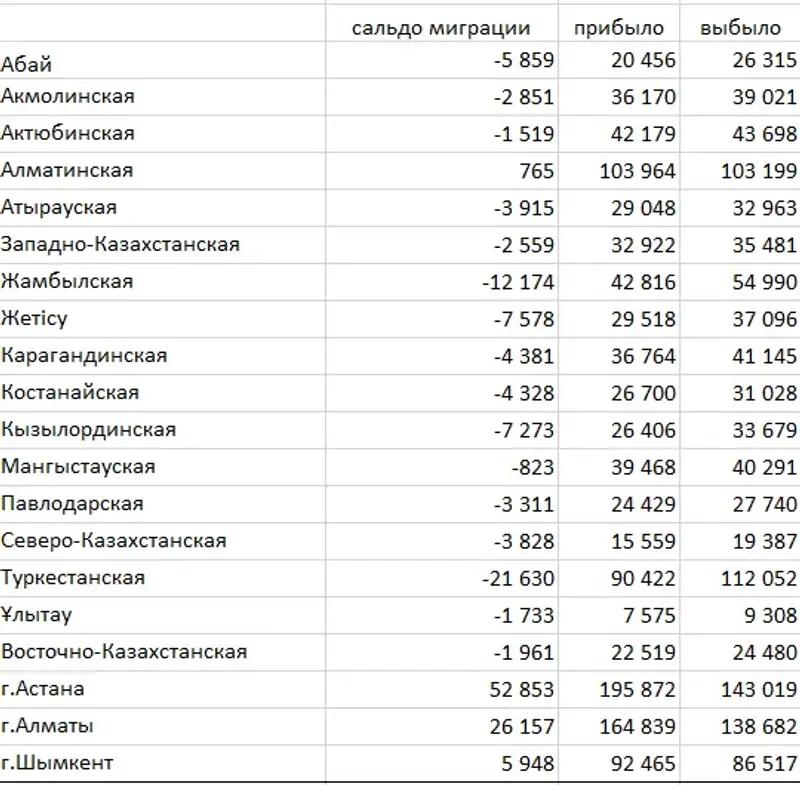 | | сальдо миграции | прибыло | выбыло |
|---|---|---|---|
| Абай | -5 859 | 20 456 | 26 315 |
| Акмолинская | -2 851 | 36 170 | 39 021 |
| Актюбинская | -1 519 | 42 179 | 43 698 |
| Алматинская | 765 | 103 964 | 103 199 |
| Атырауская | -3 915 | 29 048 | 32 963 |
| Западно-Казахстанская | -2 559 | 32 922 | 35 481 |
| Жамбылская | -12 174 | 42 816 | 54 990 |
| Жетісу | -7 578 | 29 518 | 37 096 |
| Карагандинская | -4 381 | 36 764 | 41 145 |
| Костанайская | -4 328 | 26 700 | 31 028 |
| Кызылординская | -7 273 | 26 406 | 33 679 |
| Мангыстауская | -823 | 39 468 | 40 291 |
| Павлодарская | -3 311 | 24 429 | 27 740 |
| Северо-Казахстанская | -3 828 | 15 559 | 19 387 |
| Туркестанская | -21 630 | 90 422 | 112 052 |
| Ұлытау | -1 733 | 7 575 | 9 308 |
| Восточно-Казахстанская | -1 961 | 22 519 | 24 480 |
| г.Астана | 52 853 | 195 872 | 143 019 |
| г.Алматы | 26 157 | 164 839 | 138 682 |
| г.Шымкент | 5 948 | 92 465 | 86 517 |